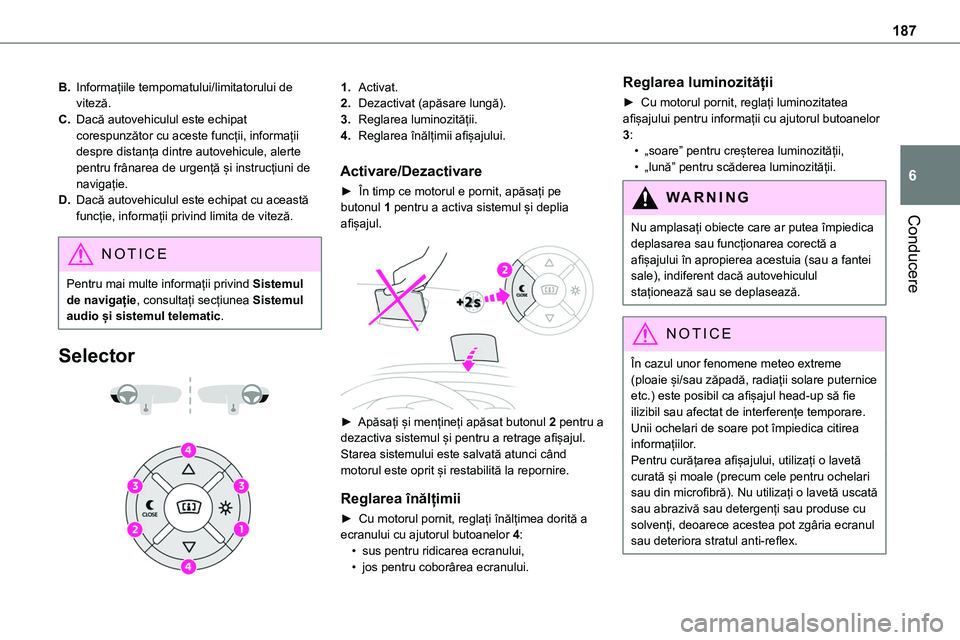 187

6

Conducere

B. Informațiile tempomatului/limitatorului de viteză.
C. Dacă autovehiculul este echipat corespunzător cu aceste funcții, informații despre distanța dintre autovehicule, alerte pentru frânarea de urgență și instrucțiuni de navigație.
D. Dacă autovehiculul este echipat cu această funcție, informații privind limita de viteză.

NOTICE

Pentru mai multe informații privind Sistemul de navigație, consultați secțiunea Sistemul audio și sistemul telematic.

Selector

4
3
3
CLOSE
2
1
4

1. Activat.
2. Dezactivat (apăsare lungă).
3. Reglarea luminozității.
4. Reglarea înălțimii afișajului.

Activare/Dezactivare

► În timp ce motorul e pornit, apăsați pe butonul 1 pentru a activa sistemul și deplia afișajul.

2
CLOSE
+2s

► Apăsați și mențineți apăsat butonul 2 pentru a dezactiva sistemul și pentru a retrage afișajul. Starea sistemului este salvată atunci când motorul este oprit și restabilită la repornire.

Reglarea înălțimii

► Cu motorul pornit, reglați înălțimea dorită a ecranului cu ajutorul butoanelor 4:
• sus pentru ridicarea ecranului,
• jos pentru coborârea ecranului.

Reglarea luminozității

► Cu motorul pornit, reglați luminozitatea afișajului pentru informații cu ajutorul butoanelor 3:
• „soare” pentru creșterea luminozității,
• „lună” pentru scăderea luminozității.

WARNING

Nu amplasați obiecte care ar putea împiedica deplasarea sau funcționarea corectă a afișajului în apropierea acestuia (sau a fantei sale), indiferent dacă autovehiculul staționează sau se deplasează.

NOTICE

În cazul unor fenomene meteo extreme (ploaie și/sau zăpadă, radiații solare puternice etc.) este posibil ca afișajul head-up să fie ilizibil sau afectat de interferențe temporare. Unii ochelari de soare pot împiedica citirea informațiilor.
Pentru curățarea afișajului, utilizați o lavetă curată și moale (precum cele pentru ochelari sau din microfibră). Nu utilizați o lavetă uscată sau abrazivă sau detergenți sau produse cu solvenți, deoarece acestea pot zgâria ecranul sau deteriora stratul anti-reflex.

carmanualsonline.info